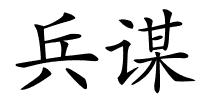 兵谋